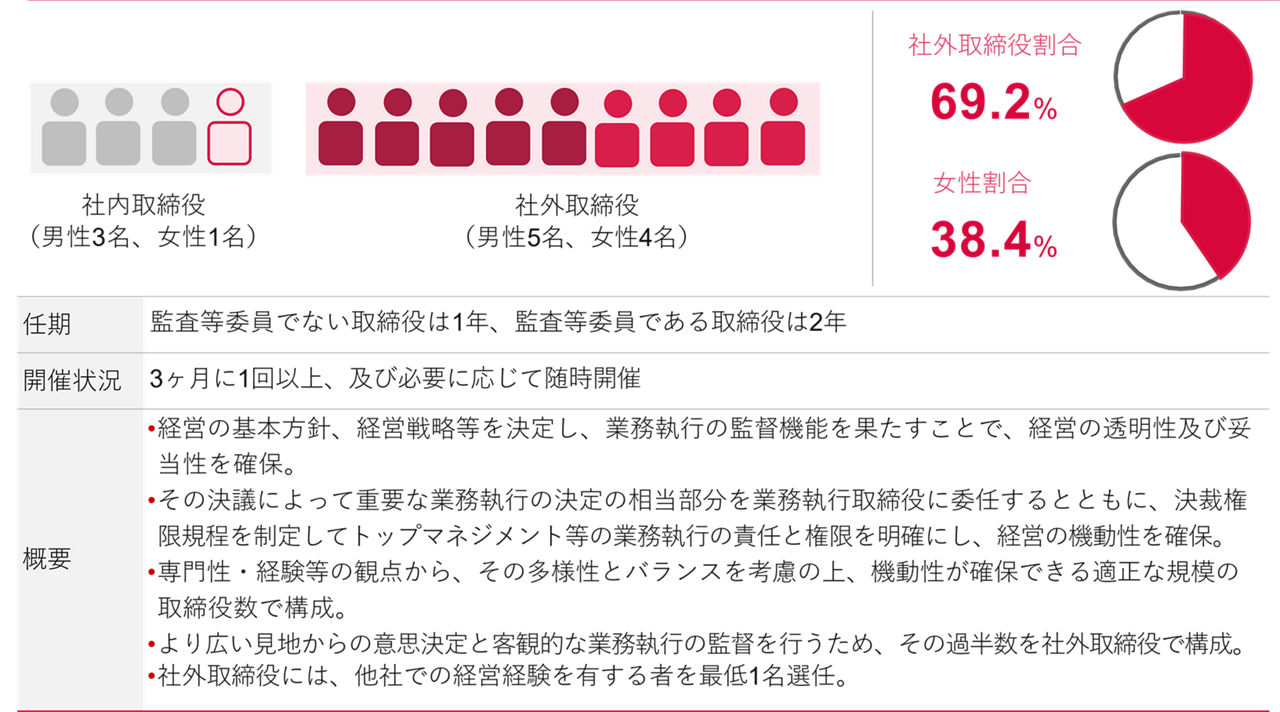 社内取締役
（男性3名、女性1名）

社外取締役
（男性5名、女性4名）

社外取締役割合
69.2%

女性割合
38.4%

| 任期 | 監査等委員でない取締役は1年、監査等委員である取締役は2年 |
|---|---|
| 開催状況 | 3ヶ月に1回以上、及び必要に応じて随時開催 |
| 概要 | •経営の基本方針、経営戦略等を決定し、業務執行の監督機能を果たすことで、経営の透明性及び妥当性を確保。 •その決議によって重要な業務執行の決定の相当部分を業務執行取締役に委任するとともに、決裁権限規程を制定してトップマネジメント等の業務執行の責任と権限を明確にし、経営の機動性を確保。 •専門性・経験等の観点から、その多様性とバランスを考慮の上、機動性が確保できる適正な規模の取締役数で構成。 •より広い見地からの意思決定と客観的な業務執行の監督を行うため、その過半数を社外取締役で構成。 •社外取締役には、他社での経営経験を有する者を最低1名選任。 |